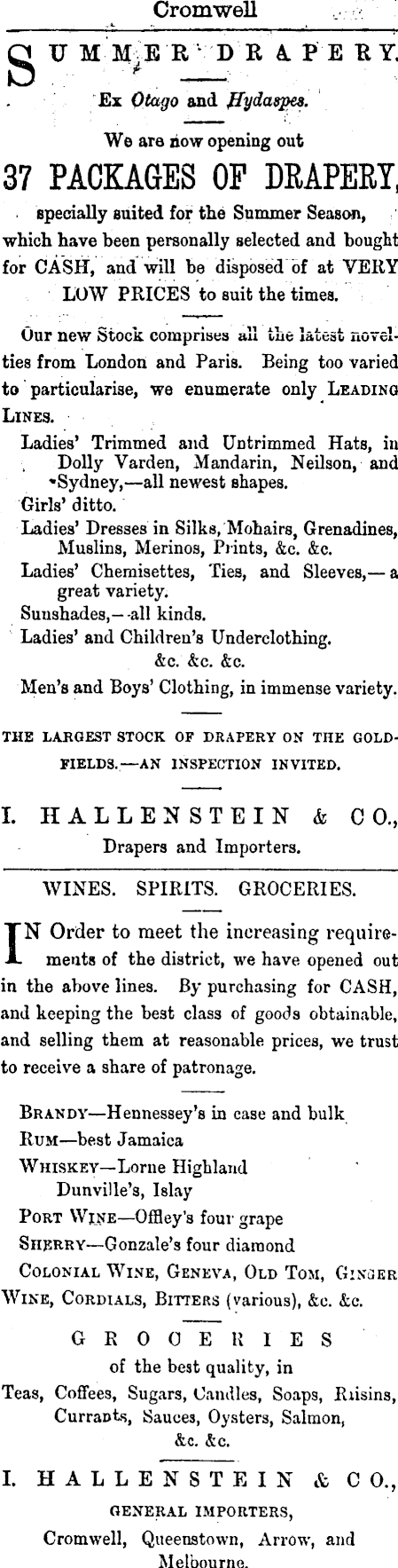 Cromwell

SUMMER DRAPERY.

Ex Otago and Hydaspes.

We are now opening out

37 PACKAGES OF DRAPERY,

specially suited for the Summer Season, which have been personally selected and bought for CASH, and will be disposed of at VERY LOW PRICES to suit the times.

Our new Stock comprises all the latest novelties from London and Paris. Being too varied to particularise, we enumerate only LEADING LINES.

Ladies' Trimmed and Untrimmed Hats, in Dolly Varden, Mandarin, Neilson, and Sydney,—all newest shapes.
Girls' ditto.
Ladies' Dresses in Silks, Mohairs, Grenadines, Muslins, Merinos, Prints, &c. &c.
Ladies' Chemisettes, Ties, and Sleeves,—a great variety.
Sunshades,—all kinds.
Ladies' and Children's Underclothing.
&c. &c. &c.
Men's and Boys' Clothing, in immense variety.

THE LARGEST STOCK OF DRAPERY ON THE GOLDFIELDS.—AN INSPECTION INVITED.

I. HALLENSTEIN & CO.,
Drapers and Importers.

WINES. SPIRITS. GROCERIES.

IN Order to meet the increasing requirements of the district, we have opened out in the above lines. By purchasing for CASH, and keeping the best class of goods obtainable, and selling them at reasonable prices, we trust to receive a share of patronage.

BRANDY—Hennessey's in case and bulk
RUM—best Jamaica
WHISKEY—Lorne Highland
Dunville's, Islay
PORT WINE—Offley's four grape
SHERRY—Gonzale's four diamond
COLONIAL WINE, GENEVA, OLD TOM, GINGER WINE, CORDIALS, BITTERS (various), &c. &c.

GROCERIES
of the best quality, in
Teas, Coffees, Sugars, Candles, Soaps, Raisins, Currants, Sauces, Oysters, Salmon, &c. &c.

I. HALLENSTEIN & CO.,
GENERAL IMPORTERS,
Cromwell, Queenstown, Arrow, and Melbourne.